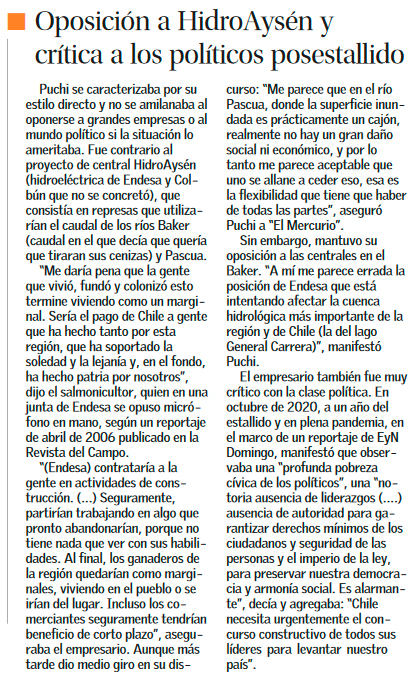 Oposición a HidroAysén y crítica a los políticos posestallido

Puchi se caracterizaba por su estilo directo y no se amilanaba al oponerse a grandes empresas o al mundo político si la situación lo ameritaba. Fue contrario al proyecto de central HidroAysén (hidroeléctrica de Endesa y Colbún que no se concretó), que consistía en represas que utilizarían el caudal de los ríos Baker (caudal en el que decía que quería que tiraran sus cenizas) y Pascua.

"Me daría pena que la gente que vivió, fundó y colonizó esto termine viviendo como un marginal. Sería el pago de Chile a gente que ha hecho tanto por esta región, que ha soportado la soledad y la lejanía y, en el fondo, ha hecho patria por nosotros", dijo el salmonicultor, quien en una junta de Endesa se opuso micrófono en mano, según un reportaje de abril de 2006 publicado en la Revista del Campo.

"(Endesa) contrataría a la gente en actividades de construcción. (...) Seguramente, partirían trabajando en algo que pronto abandonarían, porque no tiene nada que ver con sus habilidades. Al final, los ganaderos de la región quedarían como marginales, viviendo en el pueblo o se irían del lugar. Incluso los comerciantes seguramente tendrían beneficio de corto plazo", aseguraba el empresario. Aunque más tarde dio medio giro en su discurso: "Me parece que en el río Pascua, donde la superficie inundada es prácticamente un cajón, realmente no hay un gran daño social ni económico, y por lo tanto me parece aceptable que uno se allane a ceder eso, esa es la flexibilidad que tiene que haber de todas las partes", aseguró Puchi a "El Mercurio".

Sin embargo, mantuvo su oposición a las centrales en el Baker. "A mí me parece errada la posición de Endesa que está intentando afectar la cuenca hidrológica más importante de la región y de Chile (la del lago General Carrera)", manifestó Puchi.

El empresario también fue muy crítico con la clase política. En octubre de 2020, a un año del estallido y en plena pandemia, en el marco de un reportaje de EyN Domingo, manifestó que observaba una "profunda pobreza cívica de los políticos", una "notoria ausencia de liderazgos (....) ausencia de autoridad para garantizar derechos mínimos de los ciudadanos y seguridad de las personas y el imperio de la ley, para preservar nuestra democracia y armonía social. Es alarmante", decía y agregaba: "Chile necesita urgentemente el concurso constructivo de todos sus líderes para levantar nuestro país".